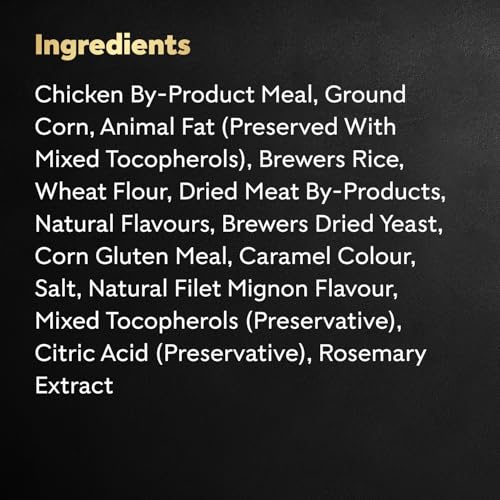 Ingredients

Chicken By-Product Meal, Ground Corn, Animal Fat (Preserved With Mixed Tocopherols), Brewers Rice, Wheat Flour, Dried Meat By-Products, Natural Flavours, Brewers Dried Yeast, Corn Gluten Meal, Caramel Colour, Salt, Natural Filet Mignon Flavour, Mixed Tocopherols (Preservative), Citric Acid (Preservative), Rosemary Extract